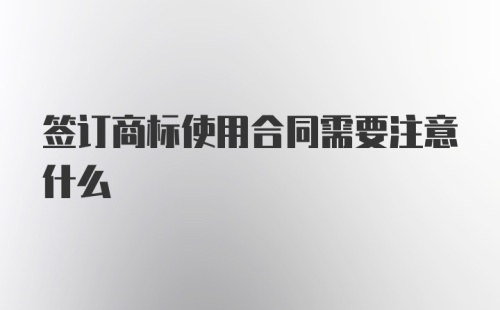 签订商标使用合同需要注意什么